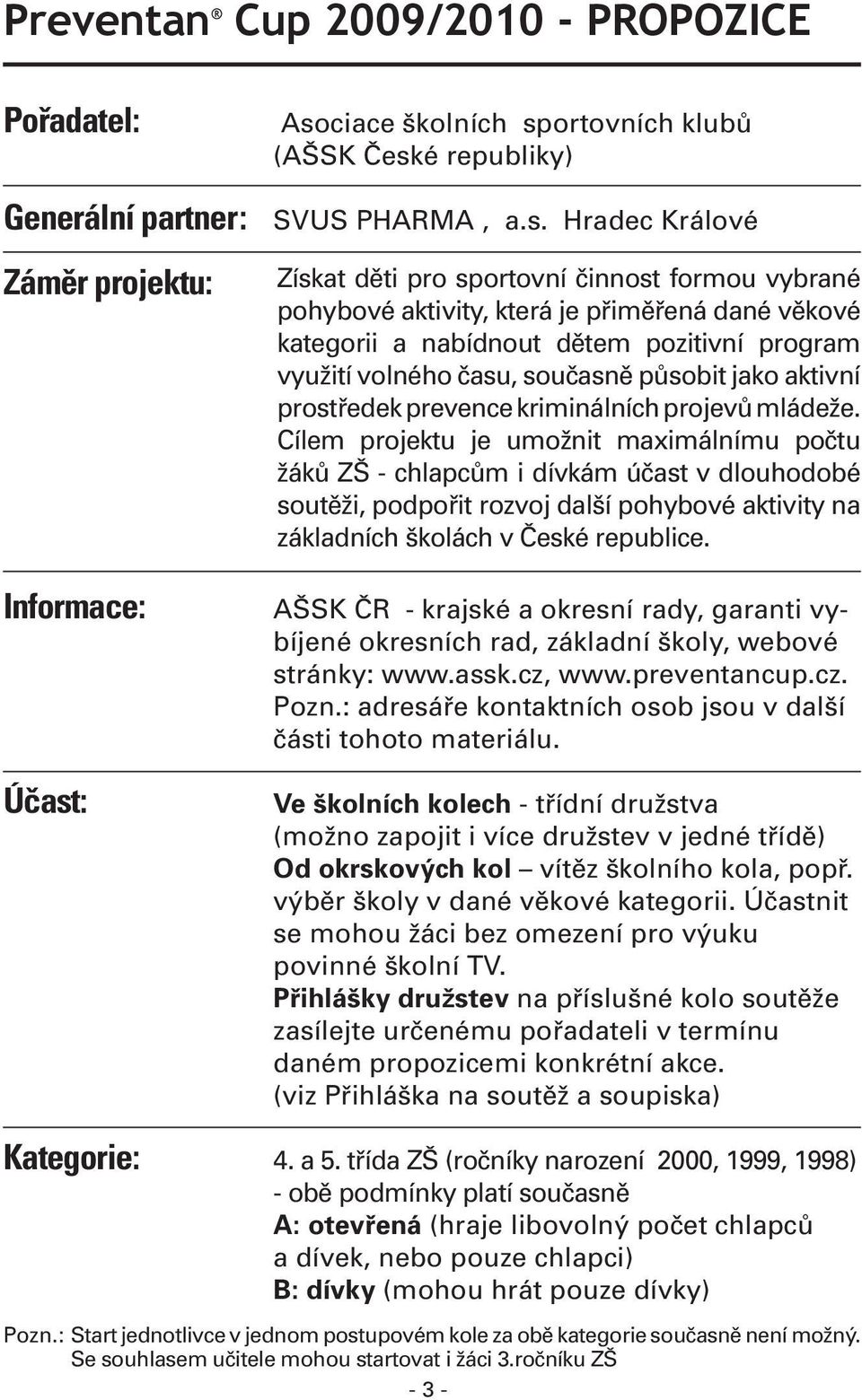 Preventan® Cup 2009/2010 - PROPOZICE

Pořadatel: Asociace školních sportovních klubů (AŠSK České republiky)

Generální partner: SVUS PHARMA , a.s. Hradec Králové

Záměr projektu: Získat děti pro sportovní činnost formou vybrané pohybové aktivity, která je přiměřená dané věkové kategorii a nabídnout dětem pozitivní program využití volného času, současně působit jako aktivní prostředek prevence kriminálních projevů mládeže. Cílem projektu je umožnit maximálnímu počtu žáků ZŠ - chlapcům i dívkám účast v dlouhodobé soutěži, podpořit rozvoj další pohybové aktivity na základních školách v České republice.

Informace: AŠSK ČR - krajské a okresní rady, garanti vybíjené okresních rad, základní školy, webové stránky: www.assk.cz, www.preventancup.cz. Pozn.: adresáře kontaktních osob jsou v další části tohoto materiálu.

Účast: Ve školních kolech - třídní družstva (možno zapojit i více družstev v jedné třídě)
Od okrskových kol – vítěz školního kola, popř. výběr školy v dané věkové kategorii. Účastnit se mohou žáci bez omezení pro výuku povinné školní TV.
Přihlášky družstev na příslušné kolo soutěže zasílejte určenému pořadateli v termínu daném propozicemi konkrétní akce. (viz Přihláška na soutěž a soupiska)

Kategorie: 4. a 5. třída ZŠ (ročníky narození 2000, 1999, 1998) - obě podmínky platí současně
A: otevřená (hraje libovolný počet chlapců a dívek, nebo pouze chlapci)
B: dívky (mohou hrát pouze dívky)

Pozn.: Start jednotlivce v jednom postupovém kole za obě kategorie současně není možný. Se souhlasem učitele mohou startovat i žáci 3.ročníku ZŠ

- 3 -